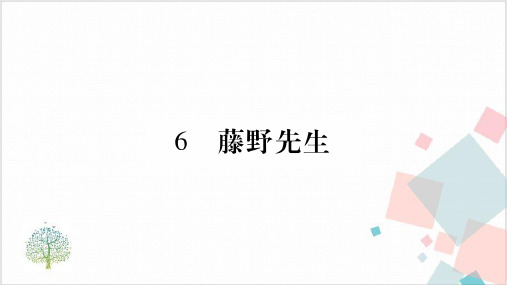 6　藤野先生